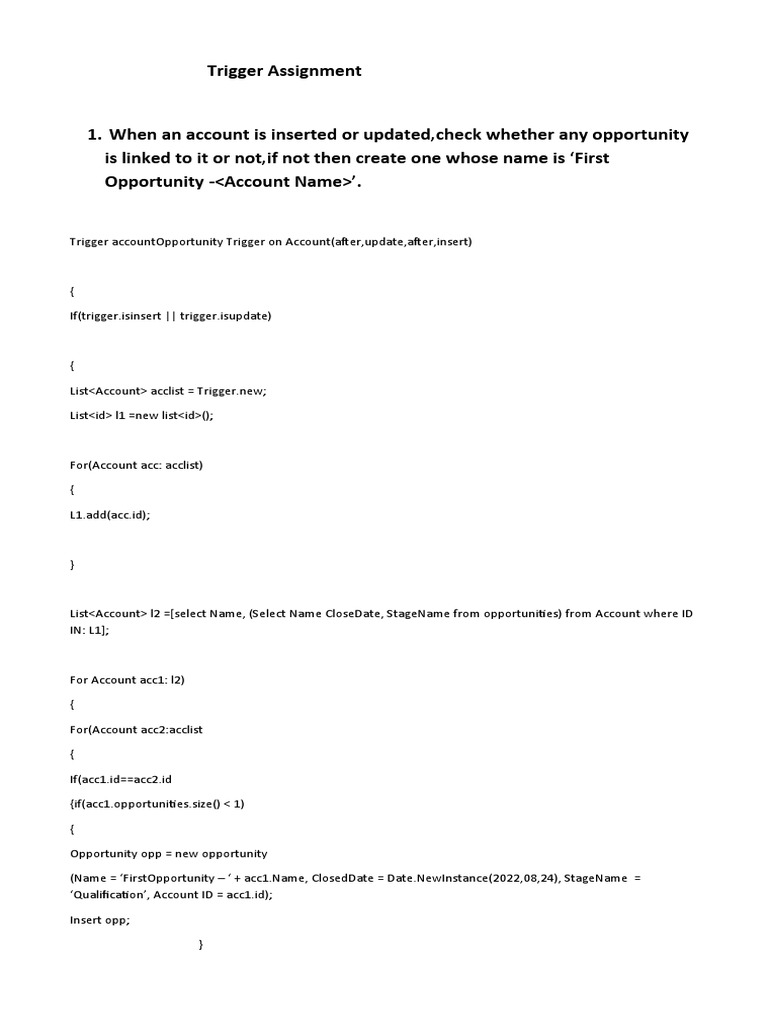 Trigger Assignment

1. When an account is inserted or updated,check whether any opportunity is linked to it or not,if not then create one whose name is ‘First Opportunity -<Account Name>’.

Trigger accountOpportunity Trigger on Account(after,update,after,insert)

{

If(trigger.isinsert || trigger.isupdate)

{

List<Account> acclist = Trigger.new;

List<id> l1 =new list<id>();

For(Account acc: acclist)

{

L1.add(acc.id);

}

List<Account> l2 =[select Name, (Select Name CloseDate, StageName from opportunities) from Account where ID IN: L1];

For Account acc1: l2)

{

For(Account acc2:acclist

{

If(acc1.id==acc2.id

{if(acc1.opportunities.size() < 1)

{

Opportunity opp = new opportunity

(Name = ‘FirstOpportunity – ‘ + acc1.Name, ClosedDate = Date.NewInstance(2022,08,24), StageName = ‘Qualification’, Account ID = acc1.id);

Insert opp;

}